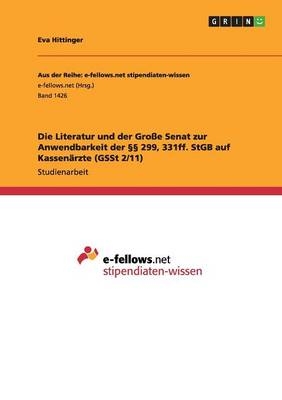 GRIN

Eva Hittinger

Aus der Reihe: e-fellows.net stipendiaten-wissen
e-fellows.net (Hrsg.)
Band 1426

Die Literatur und der Große Senat zur Anwendbarkeit der §§ 299, 331ff. StGB auf Kassenärzte (GSSt 2/11)

Studienarbeit

e-fellows.net
stipendiaten-wissen